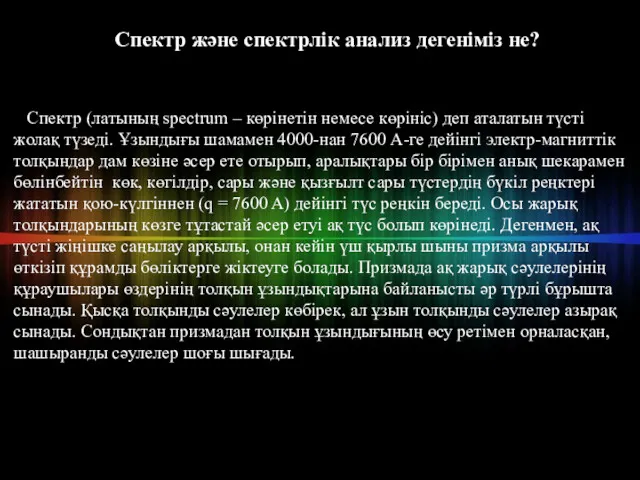 Спектр және спектрлік анализ дегеніміз не?

Спектр (латының spectrum – көрінетін немесе көрініс) деп аталатын түсті жолақ түзеді. Ұзындығы шамамен 4000-нан 7600 А-ге дейінгі электр-магниттік толқындар дам көзіне әсер ете отырып, аралықтары бір бірімен анық шекарамен бөлінбейтін көк, көгілдір, сары және қызғылт сары түстердің бүкіл реңктері жататын қою-күлгіннен (q = 7600 А) дейінгі түс реңкін береді. Осы жарық толқындарының көзге тұтастай әсер етуі ақ түс болып көрінеді. Дегенмен, ақ түсті жіңішке саңылау арқылы, онан кейін үш қырлы шыны призма арқылы өткізіп құрамды бөліктерге жіктеуге болады. Призмада ақ жарық сәулелерінің құраушылары өздерінің толқын ұзындықтарына байланысты әр түрлі бұрышта сынады. Қысқа толқынды сәулелер көбірек, ал ұзын толқынды сәулелер азырақ сынады. Сондықтан призмадан толқын ұзындығының өсу ретімен орналасқан, шашыранды сәулелер шоғы шығады.